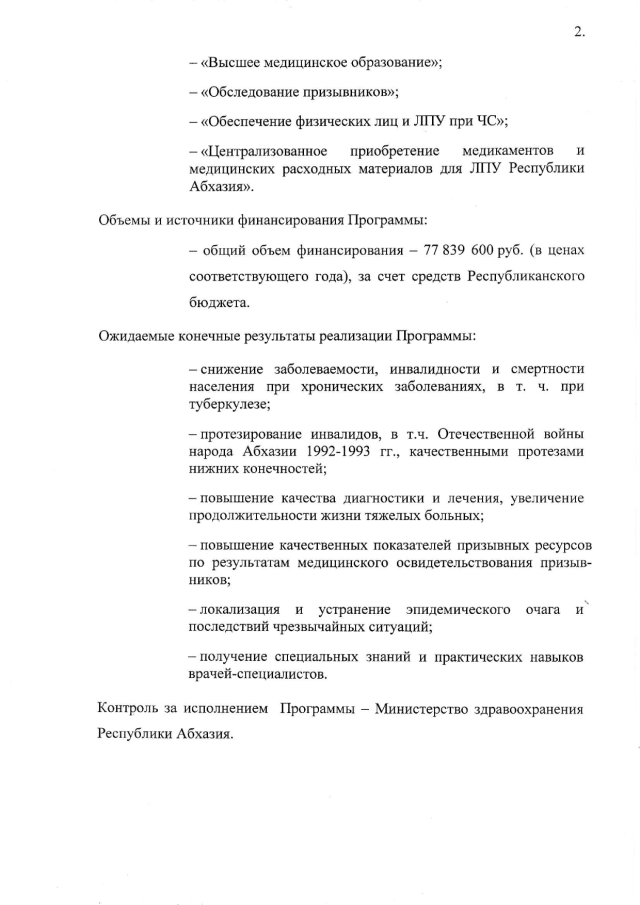 2.

– «Высшее медицинское образование»;

– «Обследование призывников»;

– «Обеспечение физических лиц и ЛПУ при ЧС»;

– «Централизованное приобретение медикаментов и медицинских расходных материалов для ЛПУ Республики Абхазия».

Объемы и источники финансирования Программы:

– общий объем финансирования – 77 839 600 руб. (в ценах соответствующего года), за счет средств Республиканского бюджета.

Ожидаемые конечные результаты реализации Программы:

– снижение заболеваемости, инвалидности и смертности населения при хронических заболеваниях, в т. ч. при туберкулезе;

– протезирование инвалидов, в т.ч. Отечественной войны народа Абхазии 1992-1993 гг., качественными протезами нижних конечностей;

– повышение качества диагностики и лечения, увеличение продолжительности жизни тяжелых больных;

– повышение качественных показателей призывных ресурсов по результатам медицинского освидетельствования призывников;

– локализация и устранение эпидемического очага и последствий чрезвычайных ситуаций;

– получение специальных знаний и практических навыков врачей-специалистов.

Контроль за исполнением Программы – Министерство здравоохранения Республики Абхазия.